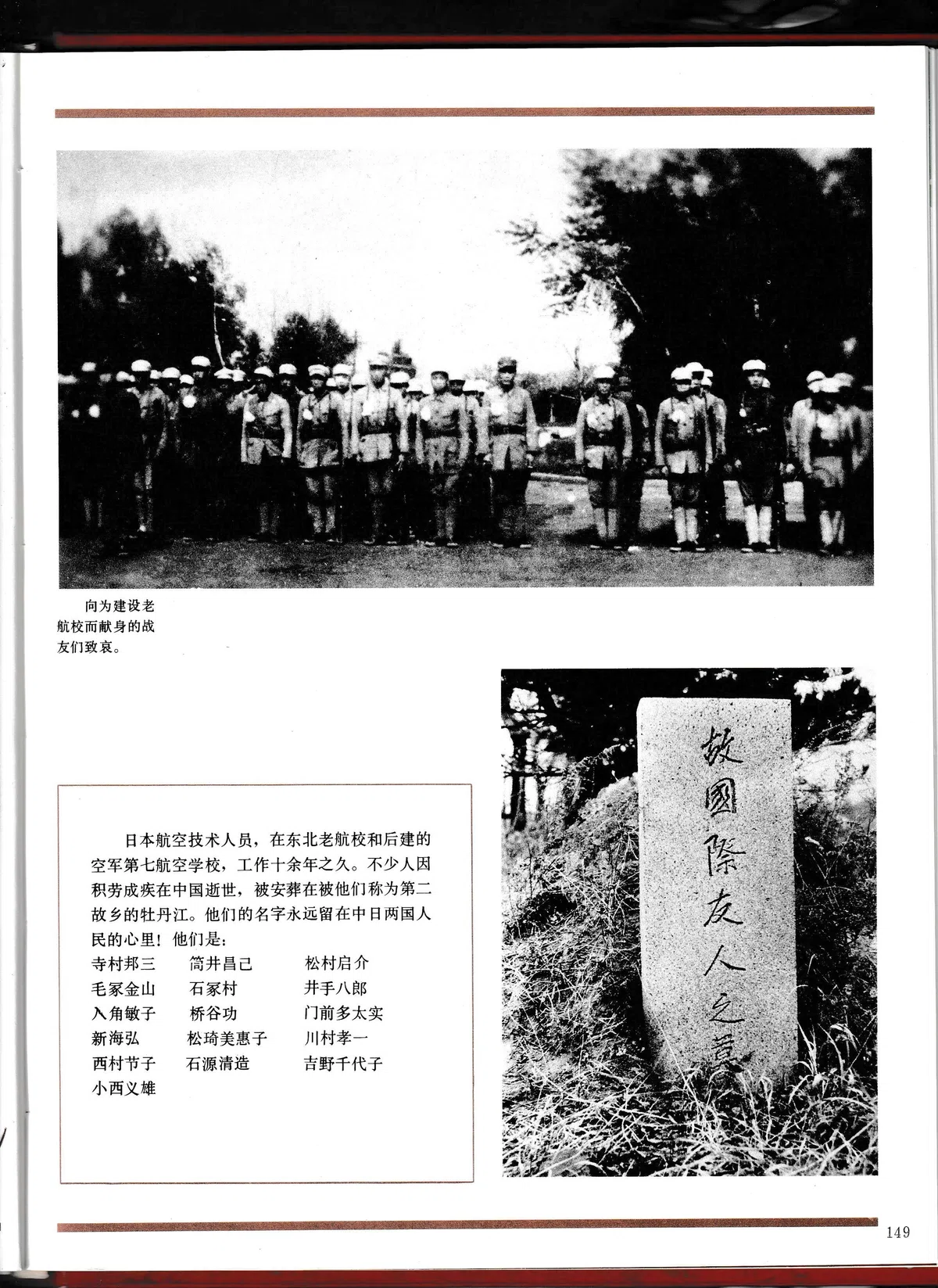 向为建设老航校而献身的战友们致哀。

日本航空技术人员，在东北老航校和后建的空军第七航空学校，工作十余年之久。不少人因积劳成疾在中国逝世，被安葬在被他们称为第二故乡的牡丹江。他们的名字永远留在中日两国人民的心里！他们是：

寺村邦三 筒井昌己 松村启介
毛冢金山 石冢村 井手八郎
入角敏子 桥谷功 门前多太实
新海弘 松琦美惠子 川村孝一
西村节子 石源清造 吉野千代子
小西义雄

故國際友人之墓

149